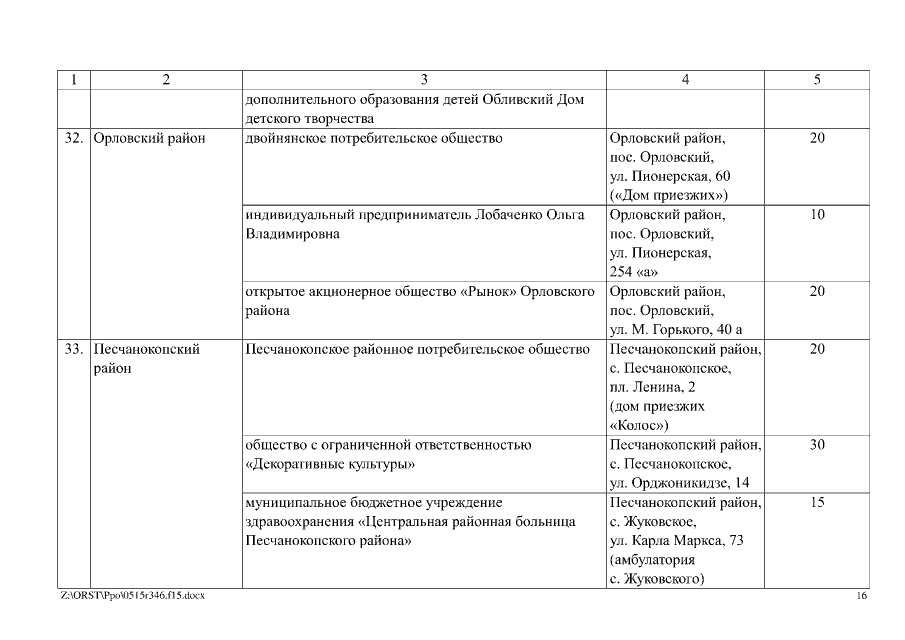 | 1 | 2 | 3 | 4 | 5 |
|---|---|---|---|---|
| | | дополнительного образования детей Обливский Дом детского творчества | | |
| 32. | Орловский район | двойнянское потребительское общество | Орловский район, пос. Орловский, ул. Пионерская, 60 («Дом приезжих») | 20 |
| | | индивидуальный предприниматель Лобаченко Ольга Владимировна | Орловский район, пос. Орловский, ул. Пионерская, 254 «а» | 10 |
| | | открытое акционерное общество «Рынок» Орловского района | Орловский район, пос. Орловский, ул. М. Горького, 40 а | 20 |
| 33. | Песчанокопский район | Песчанокопское районное потребительское общество | Песчанокопский район, с. Песчанокопское, пл. Ленина, 2 (дом приезжих «Колос») | 20 |
| | | общество с ограниченной ответственностью «Декоративные культуры» | Песчанокопский район, с. Песчанокопское, ул. Орджоникидзе, 14 | 30 |
| | | муниципальное бюджетное учреждение здравоохранения «Центральная районная больница Песчанокопского района» | Песчанокопский район, с. Жуковское, ул. Карла Маркса, 73 (амбулатория с. Жуковского) | 15 |

Z:\ORST\Ppo\0515r346.f15.docx

16